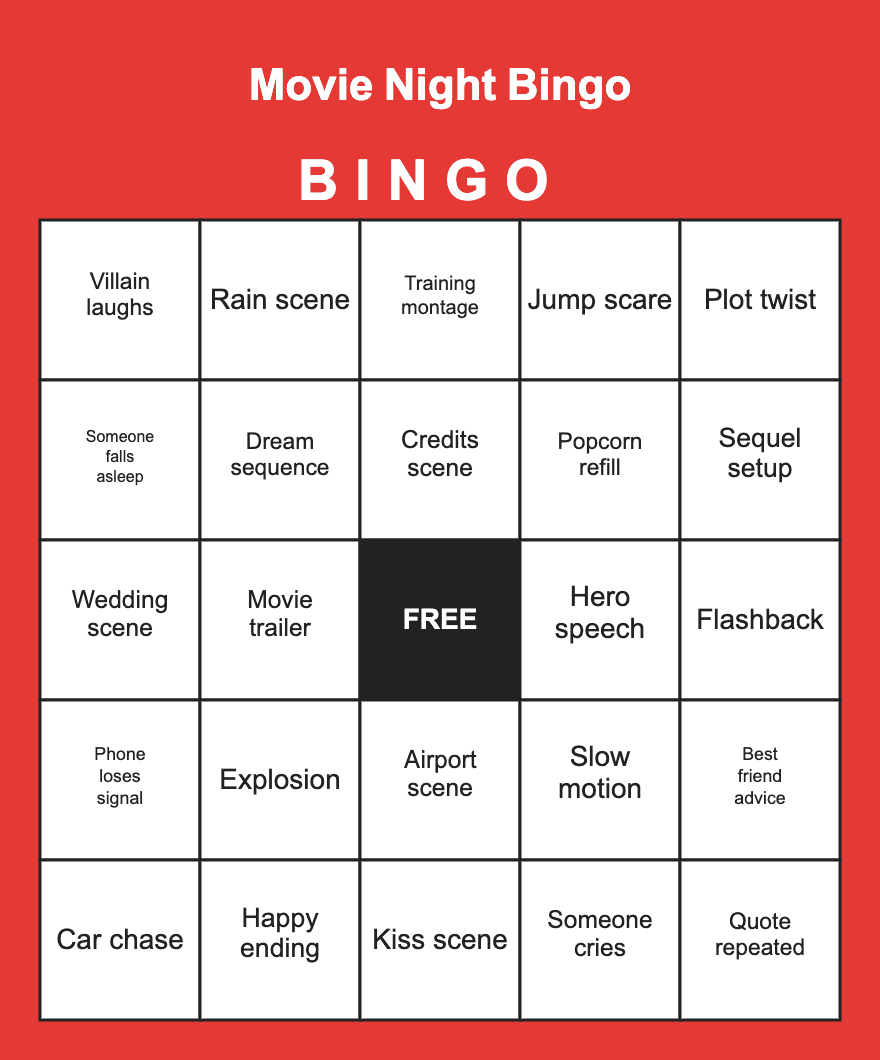 Movie Night Bingo

| B | I | N | G | O |
|---|---|---|---|---|
| Villain laughs | Rain scene | Training montage | Jump scare | Plot twist |
| Someone falls asleep | Dream sequence | Credits scene | Popcorn refill | Sequel setup |
| Wedding scene | Movie trailer | FREE | Hero speech | Flashback |
| Phone loses signal | Explosion | Airport scene | Slow motion | Best friend advice |
| Car chase | Happy ending | Kiss scene | Someone cries | Quote repeated |